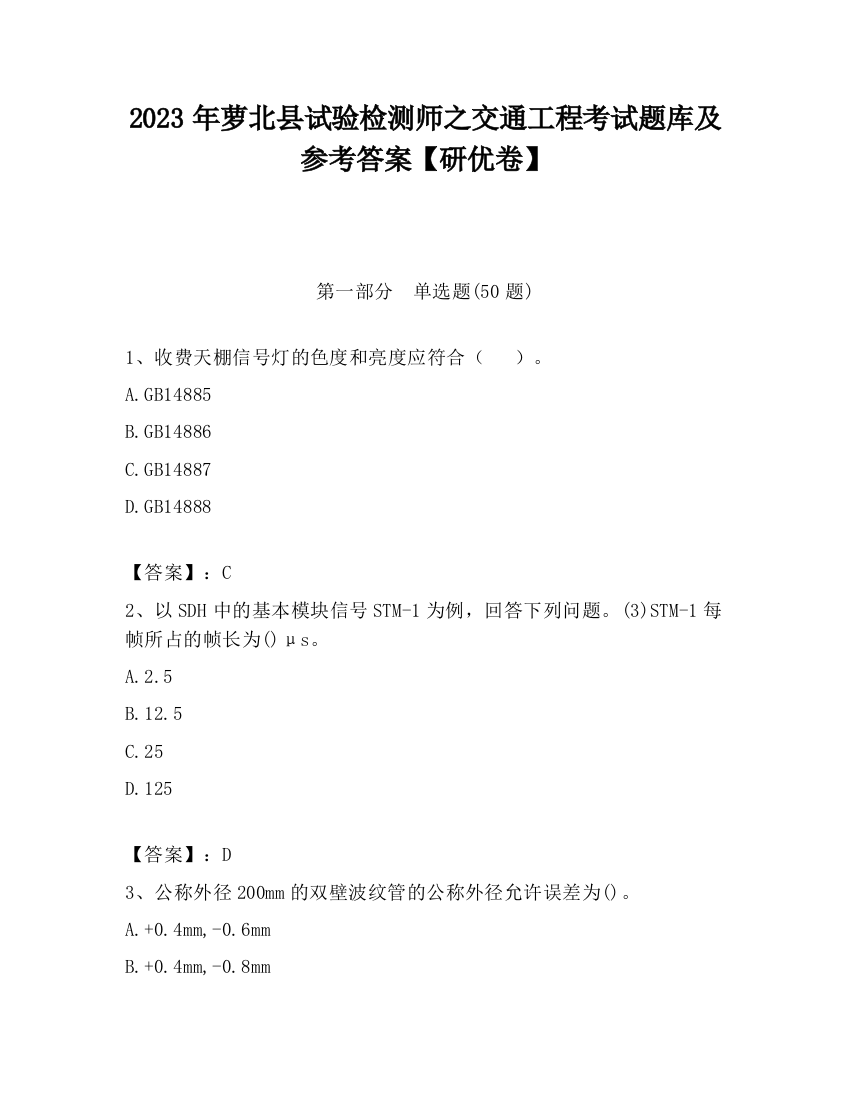 2023 年萝北县试验检测师之交通工程考试题库及参考答案【研优卷】

第一部分　单选题(50 题)

1、收费天棚信号灯的色度和亮度应符合（　　）。

A.GB14885

B.GB14886

C.GB14887

D.GB14888

【答案】：C

2、以 SDH 中的基本模块信号 STM-1 为例，回答下列问题。(3)STM-1 每帧所占的帧长为() μs。

A.2.5

B.12.5

C.25

D.125

【答案】：D

3、公称外径 200mm 的双壁波纹管的公称外径允许误差为()。

A.+0.4mm,-0.6mm

B.+0.4mm,-0.8mm